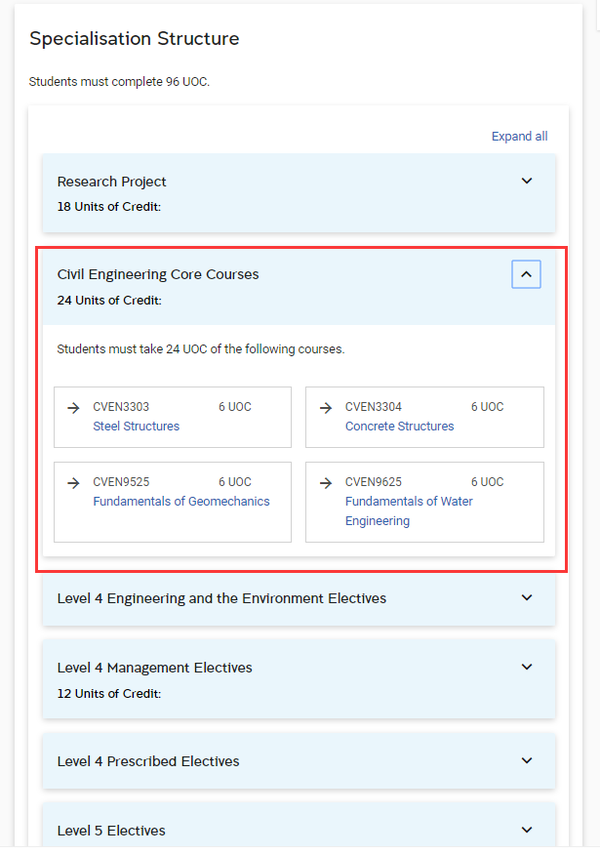 Specialisation Structure

Students must complete 96 UOC.

Expand all

Research Project
18 Units of Credit:

Civil Engineering Core Courses
24 Units of Credit:

Students must take 24 UOC of the following courses.

CVEN3303 6 UOC
Steel Structures

CVEN3304 6 UOC
Concrete Structures

CVEN9525 6 UOC
Fundamentals of Geomechanics

CVEN9625 6 UOC
Fundamentals of Water Engineering

Level 4 Engineering and the Environment Electives

Level 4 Management Electives
12 Units of Credit:

Level 4 Prescribed Electives

Level 5 Electives